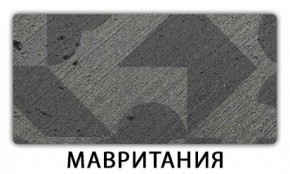 МАВРИТАНИЯ